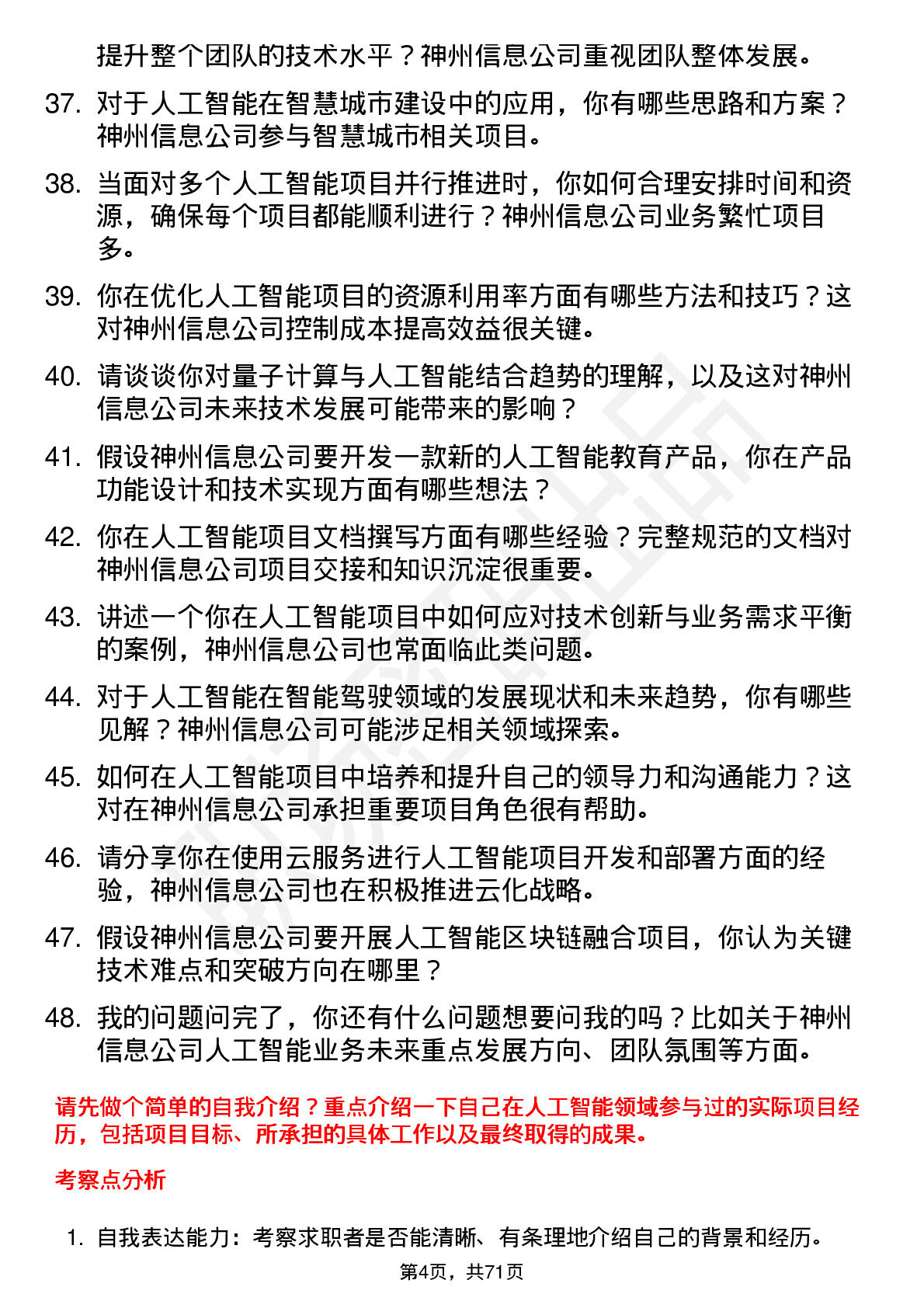 提升整个团队的技术水平？神州信息公司重视团队整体发展。

37. 对于人工智能在智慧城市建设中的应用，你有哪些思路和方案？神州信息公司参与智慧城市相关项目。

38. 当面对多个人工智能项目并行推进时，你如何合理安排时间和资源，确保每个项目都能顺利进行？神州信息公司业务繁忙项目多。

39. 你在优化人工智能项目的资源利用率方面有哪些方法和技巧？这对神州信息公司控制成本提高效益很关键。

40. 请谈谈你对量子计算与人工智能结合趋势的理解，以及这对神州信息公司未来技术发展可能带来的影响？

41. 假设神州信息公司要开发一款新的人工智能教育产品，你在产品功能设计和技术实现方面有哪些想法？

42. 你在人工智能项目文档撰写方面有哪些经验？完整规范的文档对神州信息公司项目交接和知识沉淀很重要。

43. 讲述一个你在人工智能项目中如何应对技术创新与业务需求平衡的案例，神州信息公司也常面临此类问题。

44. 对于人工智能在智能驾驶领域的发展现状和未来趋势，你有哪些见解？神州信息公司可能涉足相关领域探索。

45. 如何在人工智能项目中培养和提升自己的领导力和沟通能力？这对在神州信息公司承担重要项目角色很有帮助。

46. 请分享你在使用云服务进行人工智能项目开发和部署方面的经验，神州信息公司也在积极推进云化战略。

47. 假设神州信息公司要开展人工智能区块链融合项目，你认为关键技术难点和突破方向在哪里？

48. 我的问题问完了，你还有什么问题想要问我的吗？比如关于神州信息公司人工智能业务未来重点发展方向、团队氛围等方面。

请先做个简单的自我介绍？重点介绍一下自己在人工智能领域参与过的实际项目经历，包括项目目标、所承担的具体工作以及最终取得的成果。

考察点分析

1. 自我表达能力：考察求职者是否能清晰、有条理地介绍自己的背景和经历。

第4页，共71页